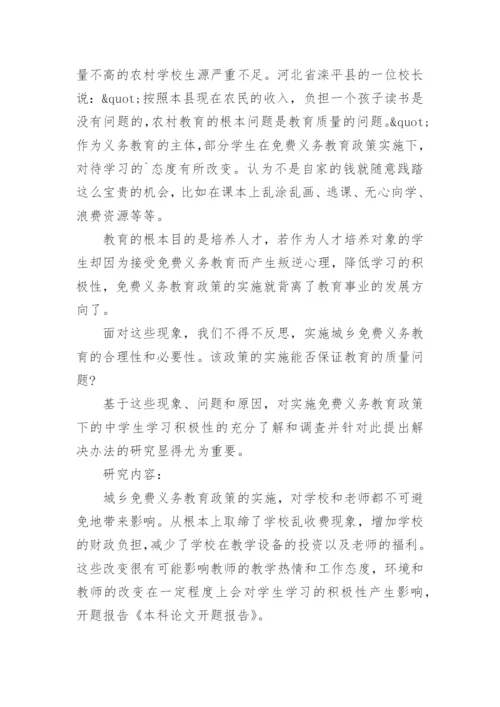 量不高的农村学校生源严重不足。河北省滦平县的一位校长说：&quot;按照本县现在农民的收入，负担一个孩子读书是没有问题的，农村教育的根本问题是教育质量的问题。&quot;作为义务教育的主体，部分学生在免费义务教育政策实施下，对待学习的`态度有所改变。认为不是自家的钱就随意践踏这么宝贵的机会，比如在课本上乱涂乱画、逃课、无心向学、浪费资源等等。

教育的根本目的是培养人才，若作为人才培养对象的学生却因为接受免费义务教育而产生叛逆心理，降低学习的积极性，免费义务教育政策的实施就背离了教育事业的发展方向了。

面对这些现象，我们不得不反思，实施城乡免费义务教育的合理性和必要性。该政策的实施能否保证教育的质量问题？

基于这些现象、问题和原因，对实施免费义务教育政策下的中学生学习积极性的充分了解和调查并针对此提出解决办法的研究显得尤为重要。

研究内容：

城乡免费义务教育政策的实施，对学校和老师都不可避免地带来影响。从根本上取缔了学校乱收费现象，增加学校的财政负担，减少了学校在教学设备的投资以及老师的福利。这些改变很有可能影响教师的教学热情和工作态度，环境和教师的改变在一定程度上会对学生学习的积极性产生影响，开题报告《本科论文开题报告》。